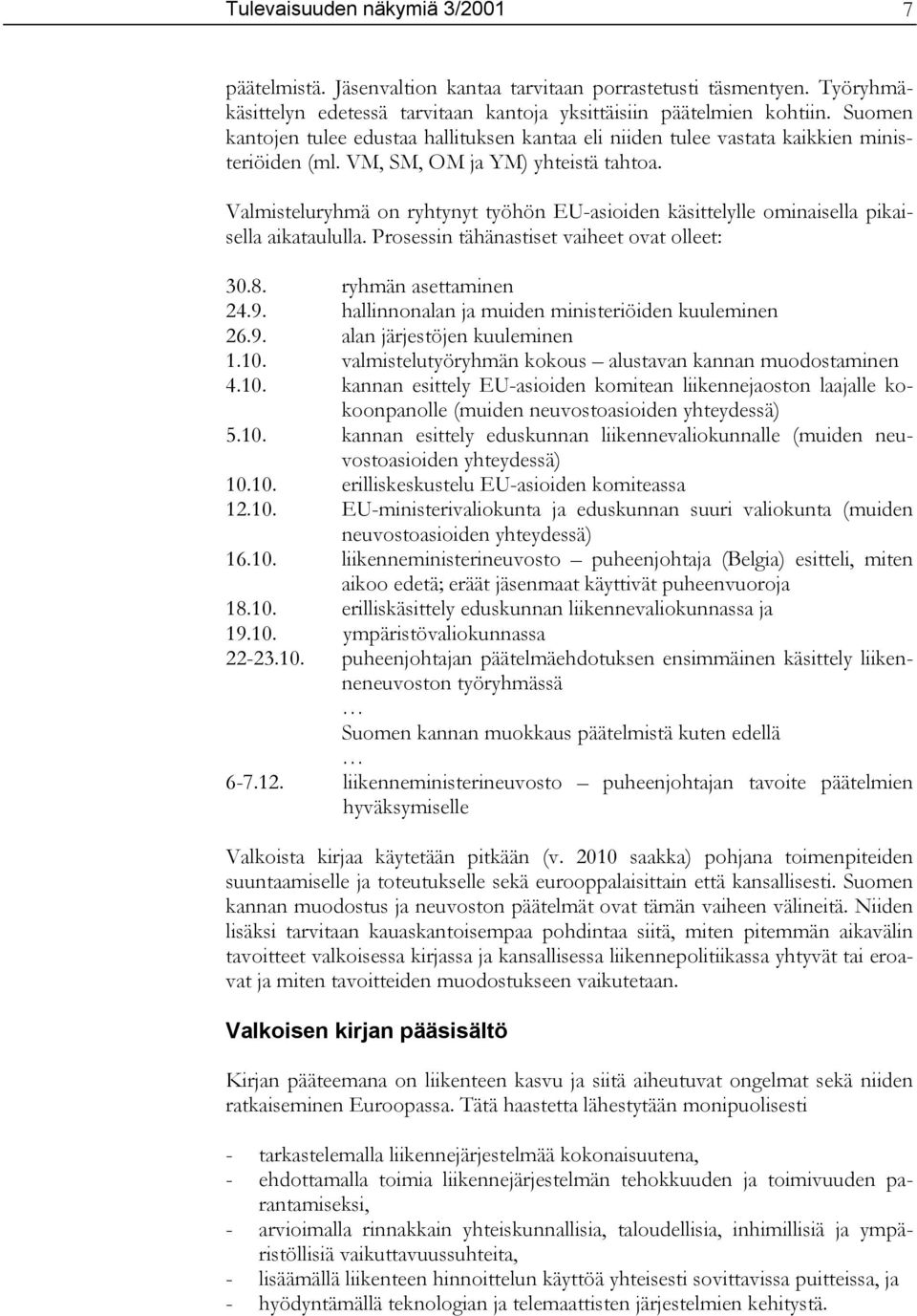 Tulevaisuuden näkymiä 3/2001 7

päätelmistä. Jäsenvaltion kantaa tarvitaan porrastetusti täsmentyen. Työryhmäkäsittelyn edetessä tarvitaan kantoja yksittäisiin päätelmien kohtiin. Suomen kantojen tulee edustaa hallituksen kantaa eli niiden tulee vastata kaikkien ministeriöiden (ml. VM, SM, OM ja YM) yhteistä tahtoa.

Valmisteluryhmä on ryhtynyt työhön EU-asioiden käsittelylle ominaisella pikaisella aikataululla. Prosessin tähänastiset vaiheet ovat olleet:

30.8. ryhmän asettaminen
24.9. hallinnonalan ja muiden ministeriöiden kuuleminen
26.9. alan järjestöjen kuuleminen
1.10. valmistelutyöryhmän kokous – alustavan kannan muodostaminen
4.10. kannan esittely EU-asioiden komitean liikennejaoston laajalle kokoonpanolle (muiden neuvostoasioiden yhteydessä)
5.10. kannan esittely eduskunnan liikennevaliokunnalle (muiden neuvostoasioiden yhteydessä)
10.10. erilliskeskustelu EU-asioiden komiteassa
12.10. EU-ministerivaliokunta ja eduskunnan suuri valiokunta (muiden neuvostoasioiden yhteydessä)
16.10. liikenneministerineuvosto – puheenjohtaja (Belgia) esitteli, miten aikoo edetä; eräät jäsenmaat käyttivät puheenvuoroja
18.10. erilliskäsittely eduskunnan liikennevaliokunnassa ja
19.10. ympäristövaliokunnassa
22-23.10. puheenjohtajan päätelmäehdotuksen ensimmäinen käsittely liikenneneuvoston työryhmässä
…
Suomen kannan muokkaus päätelmistä kuten edellä
…
6-7.12. liikenneministerineuvosto – puheenjohtajan tavoite päätelmien hyväksymiselle

Valkoista kirjaa käytetään pitkään (v. 2010 saakka) pohjana toimenpiteiden suuntaamiselle ja toteutukselle sekä eurooppalaisittain että kansallisesti. Suomen kannan muodostus ja neuvoston päätelmät ovat tämän vaiheen välineitä. Niiden lisäksi tarvitaan kauaskantoisempaa pohdintaa siitä, miten pitemmän aikavälin tavoitteet valkoisessa kirjassa ja kansallisessa liikennepolitiikassa yhtyvät tai eroavat ja miten tavoitteiden muodostukseen vaikutetaan.

Valkoisen kirjan pääsisältö

Kirjan pääteemana on liikenteen kasvu ja siitä aiheutuvat ongelmat sekä niiden ratkaiseminen Euroopassa. Tätä haastetta lähestytään monipuolisesti

- tarkastelemalla liikennejärjestelmää kokonaisuutena,
- ehdottamalla toimia liikennejärjestelmän tehokkuuden ja toimivuuden parantamiseksi,
- arvioimalla rinnakkain yhteiskunnallisia, taloudellisia, inhimillisiä ja ympäristöllisiä vaikuttavuussuhteita,
- lisäämällä liikenteen hinnoittelun käyttöä yhteisesti sovittavissa puitteissa, ja
- hyödyntämällä teknologian ja telemaattisten järjestelmien kehitystä.